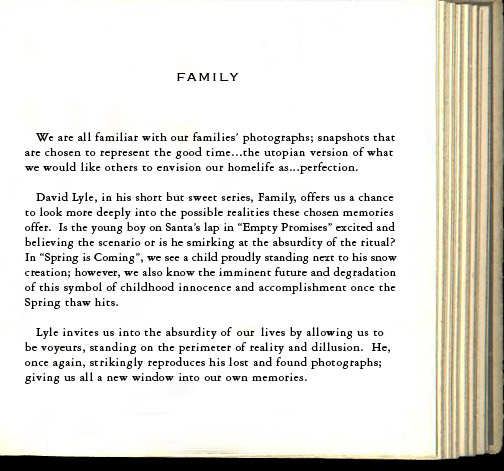 FAMILY

We are all familiar with our families' photographs; snapshots that are chosen to represent the good time...the utopian version of what we would like others to envision our homelife as...perfection.

David Lyle, in his short but sweet series, Family, offers us a chance to look more deeply into the possible realities these chosen memories offer. Is the young boy on Santa's lap in "Empty Promises" excited and believing the scenario or is he smirking at the absurdity of the ritual? In "Spring is Coming", we see a child proudly standing next to his snow creation; however, we also know the imminent future and degradation of this symbol of childhood innocence and accomplishment once the Spring thaw hits.

Lyle invites us into the absurdity of our lives by allowing us to be voyeurs, standing on the perimeter of reality and dillusion. He, once again, strikingly reproduces his lost and found photographs; giving us all a new window into our own memories.